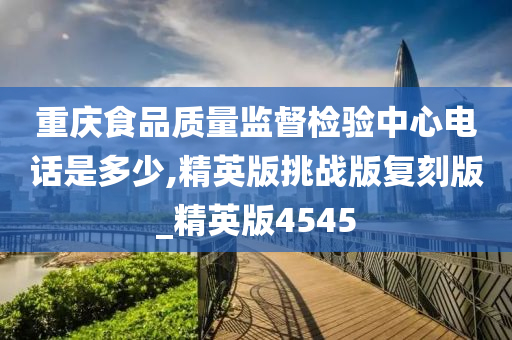 重庆食品质量监督检验中心电话是多少,精英版挑战版复刻版_精英版4545